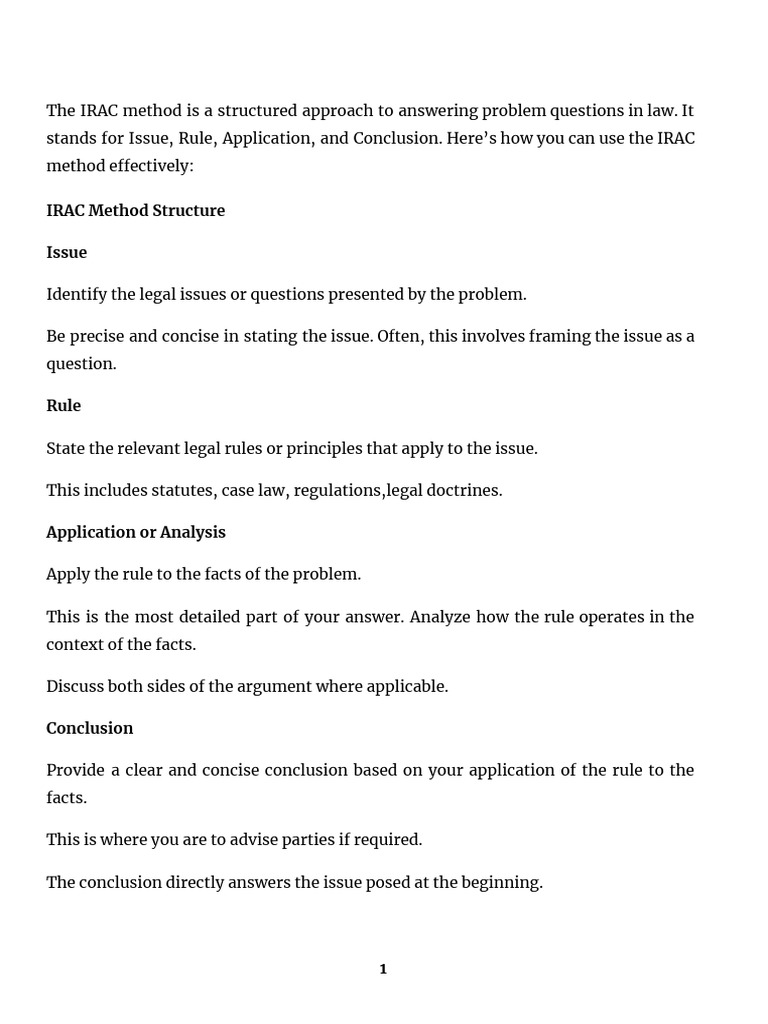 The IRAC method is a structured approach to answering problem questions in law. It stands for Issue, Rule, Application, and Conclusion. Here's how you can use the IRAC method effectively:

IRAC Method Structure

Issue

Identify the legal issues or questions presented by the problem.

Be precise and concise in stating the issue. Often, this involves framing the issue as a question.

Rule

State the relevant legal rules or principles that apply to the issue.

This includes statutes, case law, regulations,legal doctrines.

Application or Analysis

Apply the rule to the facts of the problem.

This is the most detailed part of your answer. Analyze how the rule operates in the context of the facts.

Discuss both sides of the argument where applicable.

Conclusion

Provide a clear and concise conclusion based on your application of the rule to the facts.

This is where you are to advise parties if required.

The conclusion directly answers the issue posed at the beginning.

1